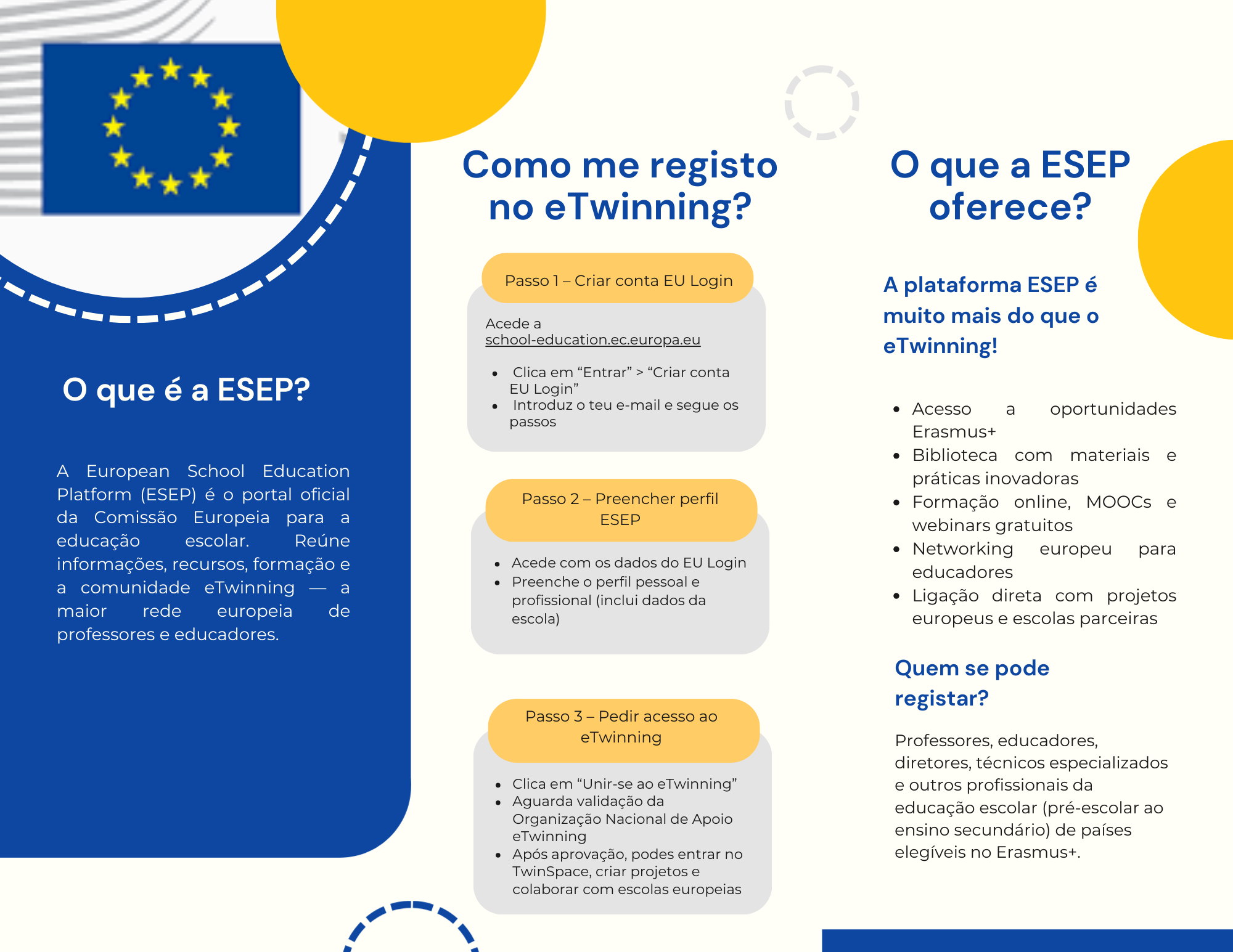 O que é a ESEP?

A European School Education Platform (ESEP) é o portal oficial da Comissão Europeia para a educação escolar. Reúne informações, recursos, formação e a comunidade eTwinning — a maior rede europeia de professores e educadores.

Como me registo no eTwinning?

Passo 1 – Criar conta EU Login

Acede a school-education.ec.europa.eu

- Clica em “Entrar” > “Criar conta EU Login”
- Introduz o teu e-mail e segue os passos

Passo 2 – Preencher perfil ESEP

- Acede com os dados do EU Login
- Preenche o perfil pessoal e profissional (inclui dados da escola)

Passo 3 – Pedir acesso ao eTwinning

- Clica em “Unir-se ao eTwinning”
- Aguarda validação da Organização Nacional de Apoio eTwinning
- Após aprovação, podes entrar no TwinSpace, criar projetos e colaborar com escolas europeias

O que a ESEP oferece?

A plataforma ESEP é muito mais do que o eTwinning!

- Acesso a oportunidades Erasmus+
- Biblioteca com materiais e práticas inovadoras
- Formação online, MOOCs e webinars gratuitos
- Networking europeu para educadores
- Ligação direta com projetos europeus e escolas parceiras

Quem se pode registar?

Professores, educadores, diretores, técnicos especializados e outros profissionais da educação escolar (pré-escolar ao ensino secundário) de países elegíveis no Erasmus+.